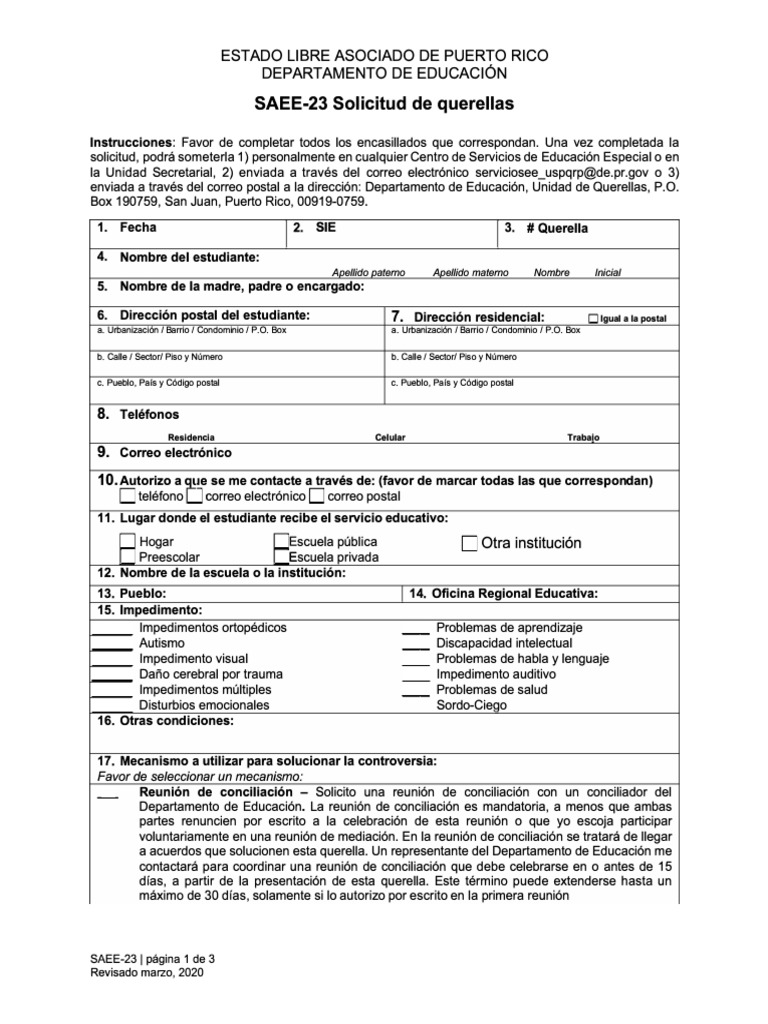 ESTADO LIBRE ASOCIADO DE PUERTO RICO
DEPARTAMENTO DE EDUCACIÓN

SAEE-23 Solicitud de querellas

Instrucciones: Favor de completar todos los encasillados que correspondan. Una vez completada la solicitud, podrá someterla 1) personalmente en cualquier Centro de Servicios de Educación Especial o en la Unidad Secretarial, 2) enviada a través del correo electrónico serviciosee_uspqrp@de.pr.gov o 3) enviada a través del correo postal a la dirección: Departamento de Educación, Unidad de Querellas, P.O. Box 190759, San Juan, Puerto Rico, 00919-0759.

1. Fecha
2. SIE
3. # Querella

4. Nombre del estudiante:
Apellido paterno Apellido materno Nombre Inicial

5. Nombre de la madre, padre o encargado:

6. Dirección postal del estudiante:
a. Urbanización / Barrio / Condominio / P.O. Box
b. Calle / Sector/ Piso y Número
c. Pueblo, País y Código postal

7. Dirección residencial: ☐ Igual a la postal
a. Urbanización / Barrio / Condominio / P.O. Box
b. Calle / Sector/ Piso y Número
c. Pueblo, País y Código postal

8. Teléfonos
Residencia Celular Trabajo

9. Correo electrónico

10. Autorizo a que se me contacte a través de: (favor de marcar todas las que correspondan)
☐ teléfono ☐ correo electrónico ☐ correo postal

11. Lugar donde el estudiante recibe el servicio educativo:
☐ Hogar
☐ Preescolar
☐ Escuela pública
☐ Escuela privada
☐ Otra institución

12. Nombre de la escuela o la institución:

13. Pueblo:
14. Oficina Regional Educativa:

15. Impedimento:
____ Impedimentos ortopédicos
____ Autismo
____ Impedimento visual
____ Daño cerebral por trauma
____ Impedimentos múltiples
____ Disturbios emocionales
____ Problemas de aprendizaje
____ Discapacidad intelectual
____ Problemas de habla y lenguaje
____ Impedimento auditivo
____ Problemas de salud
Sordo-Ciego

16. Otras condiciones:

17. Mecanismo a utilizar para solucionar la controversia:
Favor de seleccionar un mecanismo:

____ Reunión de conciliación – Solicito una reunión de conciliación con un conciliador del Departamento de Educación. La reunión de conciliación es mandatoria, a menos que ambas partes renuncien por escrito a la celebración de esta reunión o que yo escoja participar voluntariamente en una reunión de mediación. En la reunión de conciliación se tratará de llegar a acuerdos que solucionen esta querella. Un representante del Departamento de Educación me contactará para coordinar una reunión de conciliación que debe celebrarse en o antes de 15 días, a partir de la presentación de esta querella. Este término puede extenderse hasta un máximo de 30 días, solamente si lo autorizo por escrito en la primera reunión

SAEE-23 | página 1 de 3
Revisado marzo, 2020